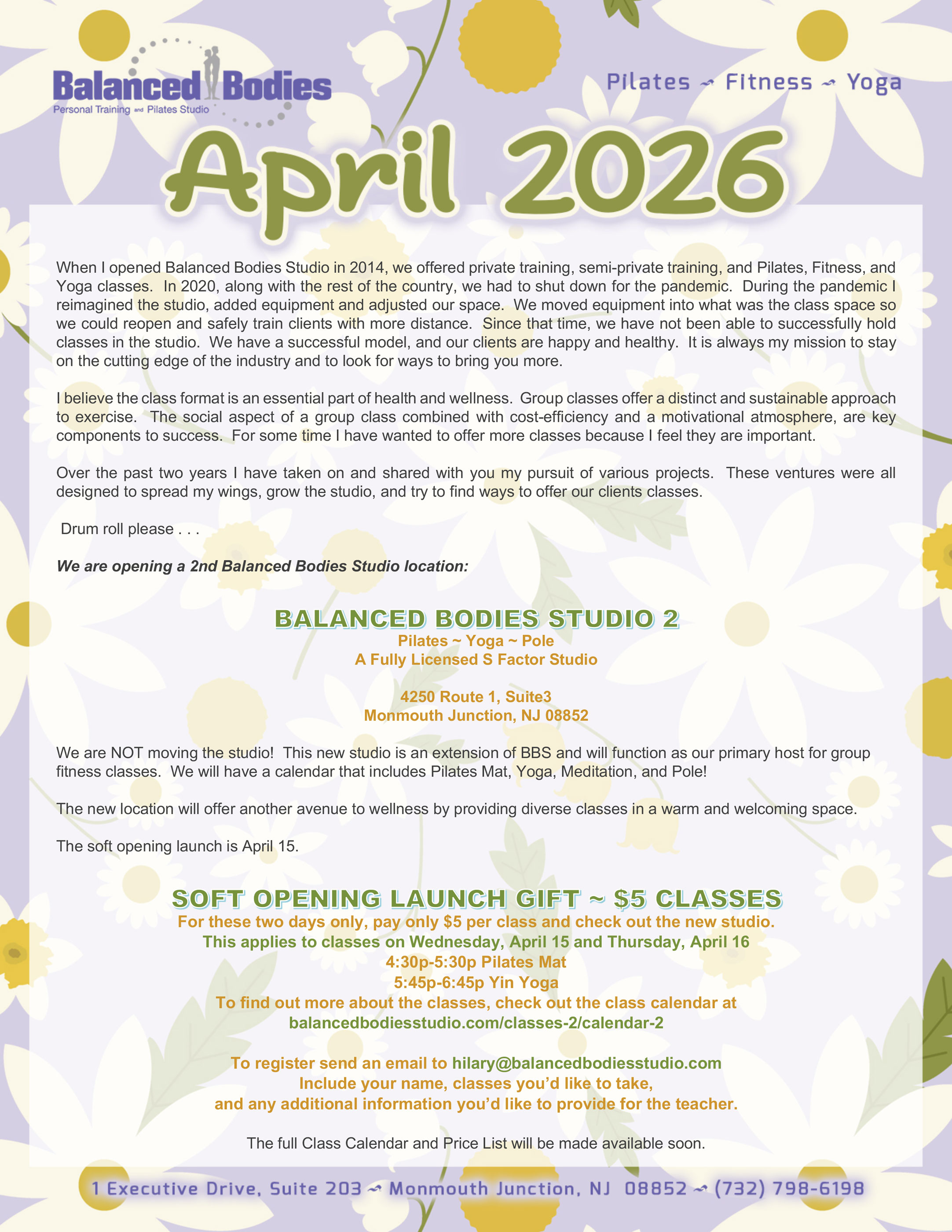 Balanced Bodies
Personal Training and Pilates Studio

Pilates ~ Fitness ~ Yoga

April 2026

When I opened Balanced Bodies Studio in 2014, we offered private training, semi-private training, and Pilates, Fitness, and Yoga classes. In 2020, along with the rest of the country, we had to shut down for the pandemic. During the pandemic I reimagined the studio, added equipment and adjusted our space. We moved equipment into what was the class space so we could reopen and safely train clients with more distance. Since that time, we have not been able to successfully hold classes in the studio. We have a successful model, and our clients are happy and healthy. It is always my mission to stay on the cutting edge of the industry and to look for ways to bring you more.

I believe the class format is an essential part of health and wellness. Group classes offer a distinct and sustainable approach to exercise. The social aspect of a group class combined with cost-efficiency and a motivational atmosphere, are key components to success. For some time I have wanted to offer more classes because I feel they are important.

Over the past two years I have taken on and shared with you my pursuit of various projects. These ventures were all designed to spread my wings, grow the studio, and try to find ways to offer our clients classes.

Drum roll please . . .

We are opening a 2nd Balanced Bodies Studio location:

BALANCED BODIES STUDIO 2
Pilates ~ Yoga ~ Pole
A Fully Licensed S Factor Studio

4250 Route 1, Suite3
Monmouth Junction, NJ 08852

We are NOT moving the studio! This new studio is an extension of BBS and will function as our primary host for group fitness classes. We will have a calendar that includes Pilates Mat, Yoga, Meditation, and Pole!

The new location will offer another avenue to wellness by providing diverse classes in a warm and welcoming space.

The soft opening launch is April 15.

SOFT OPENING LAUNCH GIFT ~ $5 CLASSES
For these two days only, pay only $5 per class and check out the new studio.
This applies to classes on Wednesday, April 15 and Thursday, April 16
4:30p-5:30p Pilates Mat
5:45p-6:45p Yin Yoga
To find out more about the classes, check out the class calendar at
balancedbodiesstudio.com/classes-2/calendar-2

To register send an email to hilary@balancedbodiesstudio.com
Include your name, classes you'd like to take,
and any additional information you'd like to provide for the teacher.

The full Class Calendar and Price List will be made available soon.

1 Executive Drive, Suite 203 ~ Monmouth Junction, NJ 08852 ~ (732) 798-6198